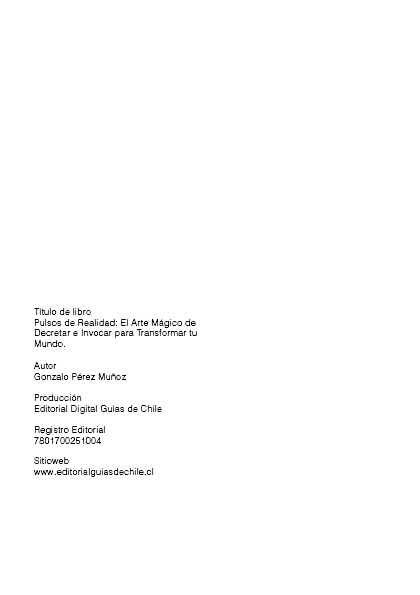 Título de libro
Pulsos de Realidad: El Arte Mágico de Decretar e Invocar para Transformar tu Mundo.

Autor
Gonzalo Pérez Muñoz

Producción
Editorial Digital Guías de Chile

Registro Editorial
7801700251004

Sitioweb
www.editorialguiasdechile.cl